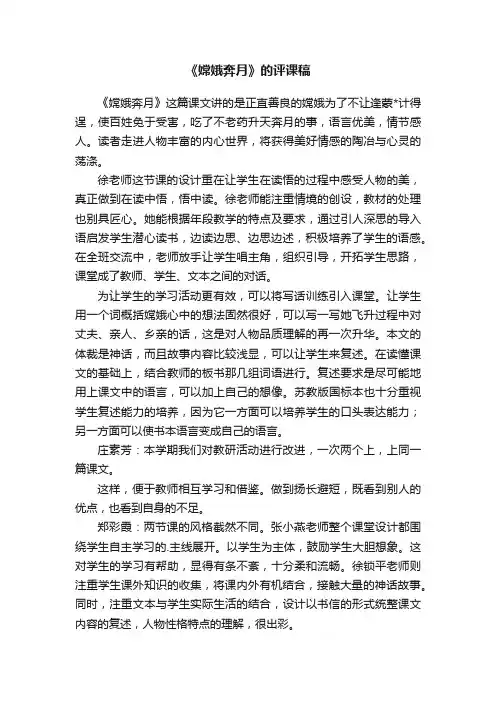 《嫦娥奔月》的评课稿

《嫦娥奔月》这篇课文讲的是正直善良的嫦娥为了不让逢蒙*计得逞，使百姓免于受害，吃了不老药升天奔月的事，语言优美，情节感人。读者走进人物丰富的内心世界，将获得美好情感的陶冶与心灵的荡涤。

徐老师这节课的设计重在让学生在读悟的过程中感受人物的美，真正做到在读中悟，悟中读。徐老师能注重情境的创设，教材的处理也别具匠心。她能根据年段教学的特点及要求，通过引人深思的导入语启发学生潜心读书，边读边思、边思边述，积极培养了学生的语感。在全班交流中，老师放手让学生唱主角，组织引导，开拓学生思路，课堂成了教师、学生、文本之间的对话。

为让学生的学习活动更有效，可以将写话训练引入课堂。让学生用一个词概括嫦娥心中的想法固然很好，可以写一写她飞升过程中对丈夫、亲人、乡亲的话，这是对人物品质理解的再一次升华。本文的体裁是神话，而且故事内容比较浅显，可以让学生来复述。在读懂课文的基础上，结合教师的板书那几组词语进行。复述要求是尽可能地用上课文中的语言，可以加上自己的想像。苏教版国标本也十分重视学生复述能力的培养，因为它一方面可以培养学生的口头表达能力；另一方面可以使书本语言变成自己的语言。

庄素芳：本学期我们对教研活动进行改进，一次两个上，上同一篇课文。

这样，便于教师相互学习和借鉴。做到扬长避短，既看到别人的优点，也看到自身的不足。

郑彩霞：两节课的风格截然不同。张小燕老师整个课堂设计都围绕学生自主学习的.主线展开。以学生为主体，鼓励学生大胆想象。这对学生的学习有帮助，显得有条不紊，十分柔和流畅。徐锁平老师则注重学生课外知识的收集，将课内外有机结合，接触大量的神话故事。同时，注重文本与学生实际生活的结合，设计以书信的形式统整课文内容的复述，人物性格特点的理解，很出彩。